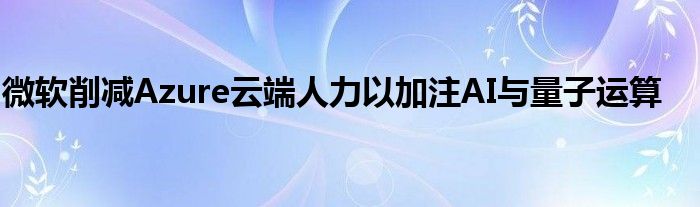 微软削减Azure云端人力以加注AI与量子运算